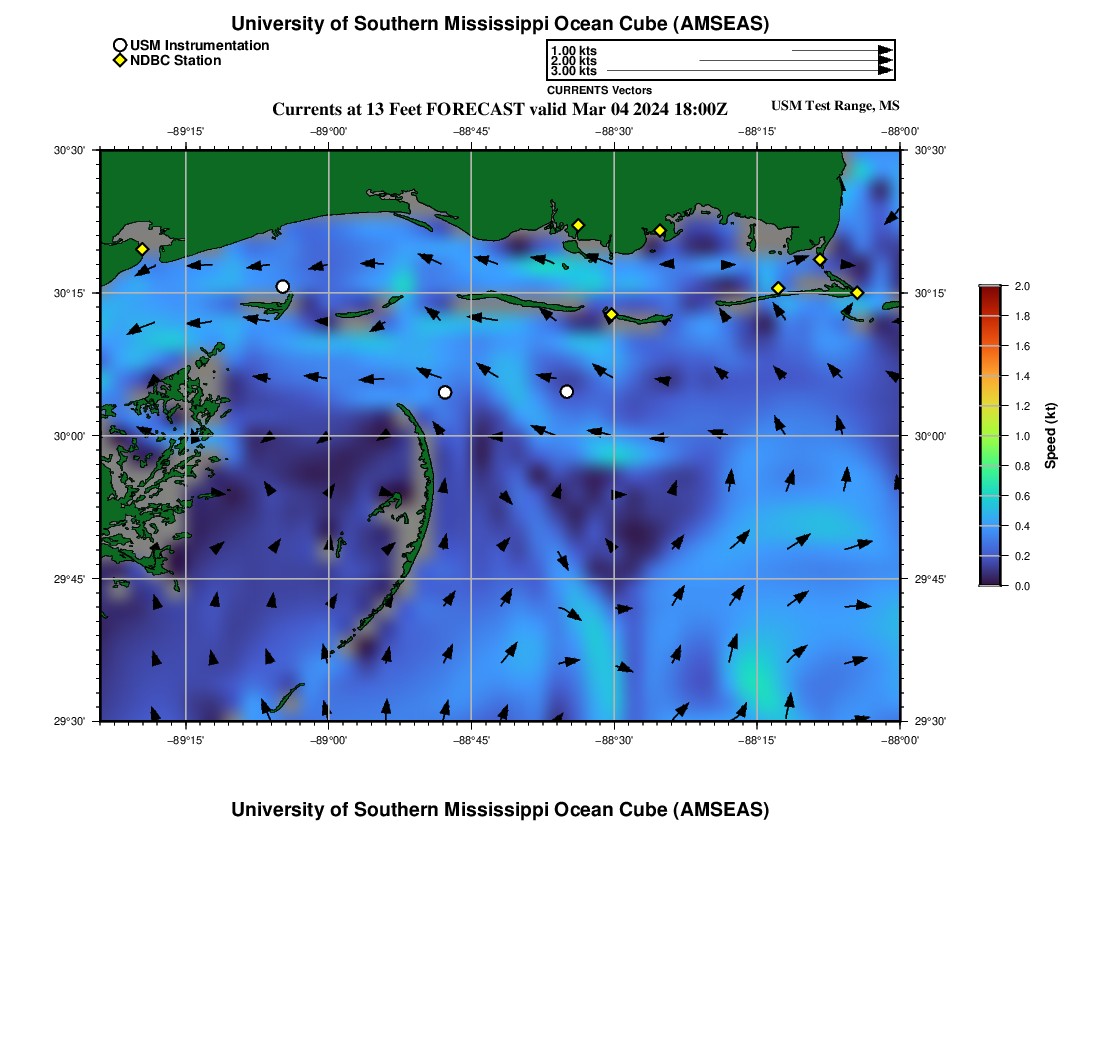 University of Southern Mississippi Ocean Cube (AMSEAS)

USM Instrumentation
NDBC Station

1.00 kts
2.00 kts
3.00 kts
CURRENTS Vectors

Currents at 13 Feet FORECAST valid Mar 04 2024 18:00Z

USM Test Range, MS

−89°15' −89°00' −88°45' −88°30' −88°15' −88°00'

30°30'
30°15'
30°00'
29°45'
29°30'

30°30'
30°15'
30°00'
29°45'
29°30'

−89°15' −89°00' −88°45' −88°30' −88°15' −88°00'

2.0
1.8
1.6
1.4
1.2
1.0
0.8
0.6
0.4
0.2
0.0
Speed (kt)

University of Southern Mississippi Ocean Cube (AMSEAS)